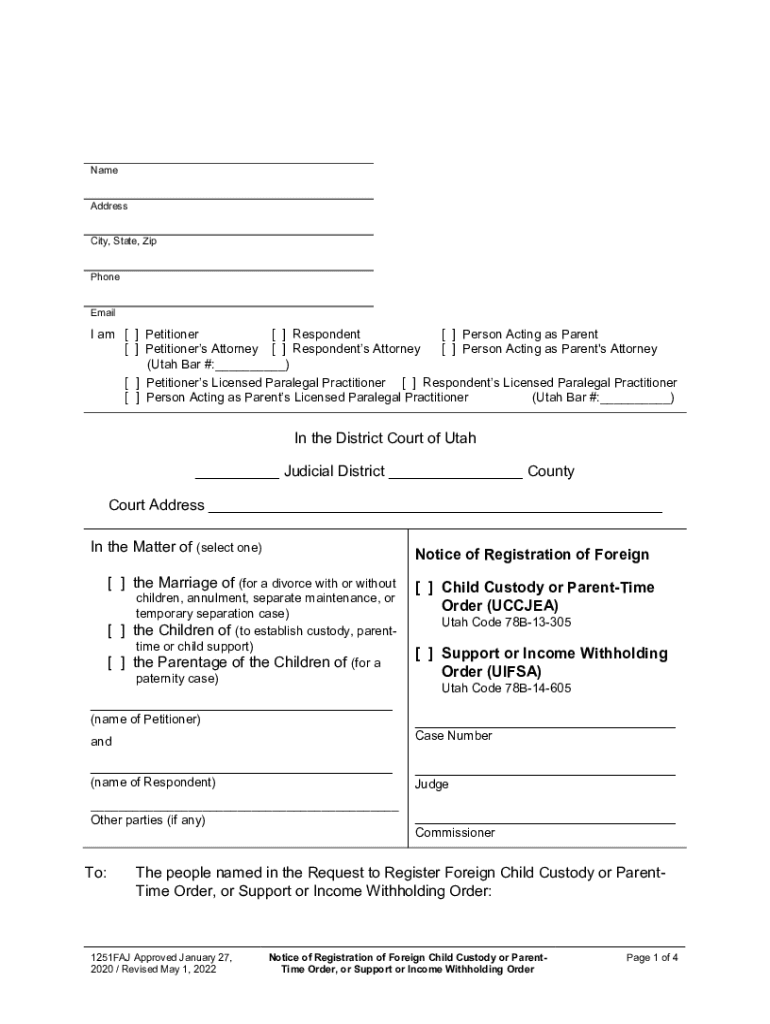 Name

Address

City, State, Zip

Phone

Email

I am [ ] Petitioner [ ] Respondent [ ] Person Acting as Parent
[ ] Petitioner's Attorney [ ] Respondent's Attorney [ ] Person Acting as Parent's Attorney
(Utah Bar #:__________)
[ ] Petitioner's Licensed Paralegal Practitioner [ ] Respondent's Licensed Paralegal Practitioner
[ ] Person Acting as Parent's Licensed Paralegal Practitioner (Utah Bar #:__________)

In the District Court of Utah

__________ Judicial District ________________ County

Court Address ______________________________________________________

In the Matter of (select one)

[ ] the Marriage of (for a divorce with or without children, annulment, separate maintenance, or temporary separation case)
[ ] the Children of (to establish custody, parent-time or child support)
[ ] the Parentage of the Children of (for a paternity case)

(name of Petitioner)

and

(name of Respondent)

Other parties (if any)

Notice of Registration of Foreign

[ ] Child Custody or Parent-Time Order (UCCJEA)
Utah Code 78B-13-305

[ ] Support or Income Withholding Order (UIFSA)
Utah Code 78B-14-605

Case Number

Judge

Commissioner

To: The people named in the Request to Register Foreign Child Custody or Parent-Time Order, or Support or Income Withholding Order:

1251FAJ Approved January 27, 2020 / Revised May 1, 2022

Notice of Registration of Foreign Child Custody or Parent-Time Order, or Support or Income Withholding Order

Page 1 of 4